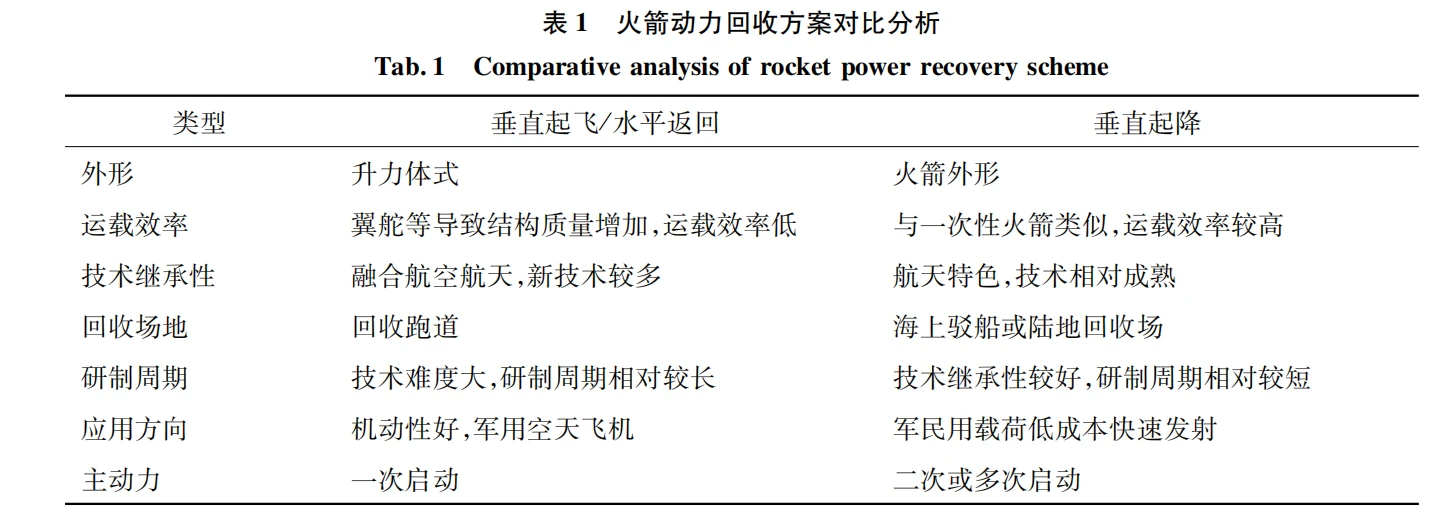 表 1　火箭动力回收方案对比分析

Tab. 1　Comparative analysis of rocket power recovery scheme

| 类型 | 垂直起飞/水平返回 | 垂直起降 |
|---|---|---|
| 外形 | 升力体式 | 火箭外形 |
| 运载效率 | 翼舵等导致结构质量增加,运载效率低 | 与一次性火箭类似,运载效率较高 |
| 技术继承性 | 融合航空航天,新技术较多 | 航天特色,技术相对成熟 |
| 回收场地 | 回收跑道 | 海上驳船或陆地回收场 |
| 研制周期 | 技术难度大,研制周期相对较长 | 技术继承性较好,研制周期相对较短 |
| 应用方向 | 机动性好,军用空天飞机 | 军民用载荷低成本快速发射 |
| 主动力 | 一次启动 | 二次或多次启动 |